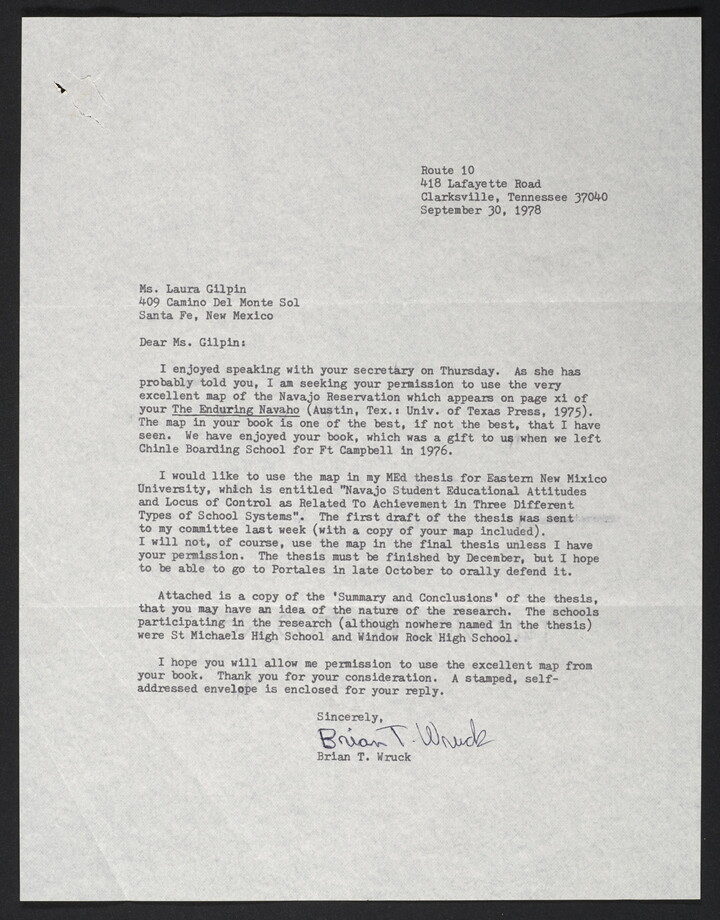 Route 10
418 Lafayette Road
Clarksville, Tennessee 37040
September 30, 1978

Ms. Laura Gilpin
409 Camino Del Monte Sol
Santa Fe, New Mexico

Dear Ms. Gilpin:

I enjoyed speaking with your secretary on Thursday. As she has probably told you, I am seeking your permission to use the very excellent map of the Navajo Reservation which appears on page xi of your The Enduring Navaho (Austin, Tex.: Univ. of Texas Press, 1975). The map in your book is one of the best, if not the best, that I have seen. We have enjoyed your book, which was a gift to us when we left Chinle Boarding School for Ft Campbell in 1976.

I would like to use the map in my MEd thesis for Eastern New Mixico University, which is entitled "Navajo Student Educational Attitudes and Locus of Control as Related To Achievement in Three Different Types of School Systems". The first draft of the thesis was sent to my committee last week (with a copy of your map included). I will not, of course, use the map in the final thesis unless I have your permission. The thesis must be finished by December, but I hope to be able to go to Portales in late October to orally defend it.

Attached is a copy of the 'Summary and Conclusions' of the thesis, that you may have an idea of the nature of the research. The schools participating in the research (although nowhere named in the thesis) were St Michaels High School and Window Rock High School.

I hope you will allow me permission to use the excellent map from your book. Thank you for your consideration. A stamped, self-addressed envelope is enclosed for your reply.

Sincerely,
Brian T. Wruck
Brian T. Wruck